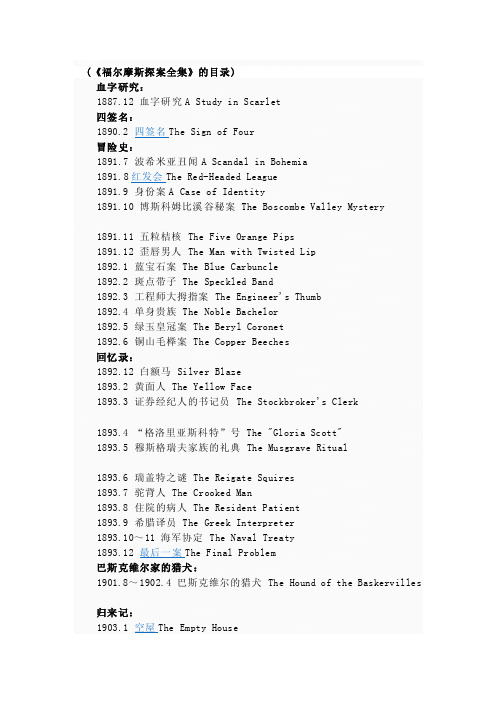 （《福尔摩斯探案全集》的目录）

血字研究：
1887.12 血字研究 A Study in Scarlet

四签名：
1890.2 四签名 The Sign of Four

冒险史：
1891.7 波希米亚丑闻 A Scandal in Bohemia
1891.8 红发会 The Red-Headed League
1891.9 身份案 A Case of Identity
1891.10 博斯科姆比溪谷秘案 The Boscombe Valley Mystery

1891.11 五粒桔核 The Five Orange Pips
1891.12 歪唇男人 The Man with Twisted Lip
1892.1 蓝宝石案 The Blue Carbuncle
1892.2 斑点带子 The Speckled Band
1892.3 工程师大拇指案 The Engineer's Thumb
1892.4 单身贵族 The Noble Bachelor
1892.5 绿玉皇冠案 The Beryl Coronet
1892.6 铜山毛榉案 The Copper Beeches

回忆录：
1892.12 白额马 Silver Blaze
1893.2 黄面人 The Yellow Face
1893.3 证券经纪人的书记员 The Stockbroker's Clerk

1893.4 “格洛里亚斯科特”号 The "Gloria Scott"
1893.5 穆斯格瑞夫家族的礼典 The Musgrave Ritual

1893.6 瑞盖特之谜 The Reigate Squires
1893.7 驼背人 The Crooked Man
1893.8 住院的病人 The Resident Patient
1893.9 希腊译员 The Greek Interpreter
1893.10～11 海军协定 The Naval Treaty
1893.12 最后一案 The Final Problem

巴斯克维尔家的猎犬：
1901.8～1902.4 巴斯克维尔的猎犬 The Hound of the Baskervilles

归来记：
1903.1 空屋 The Empty House